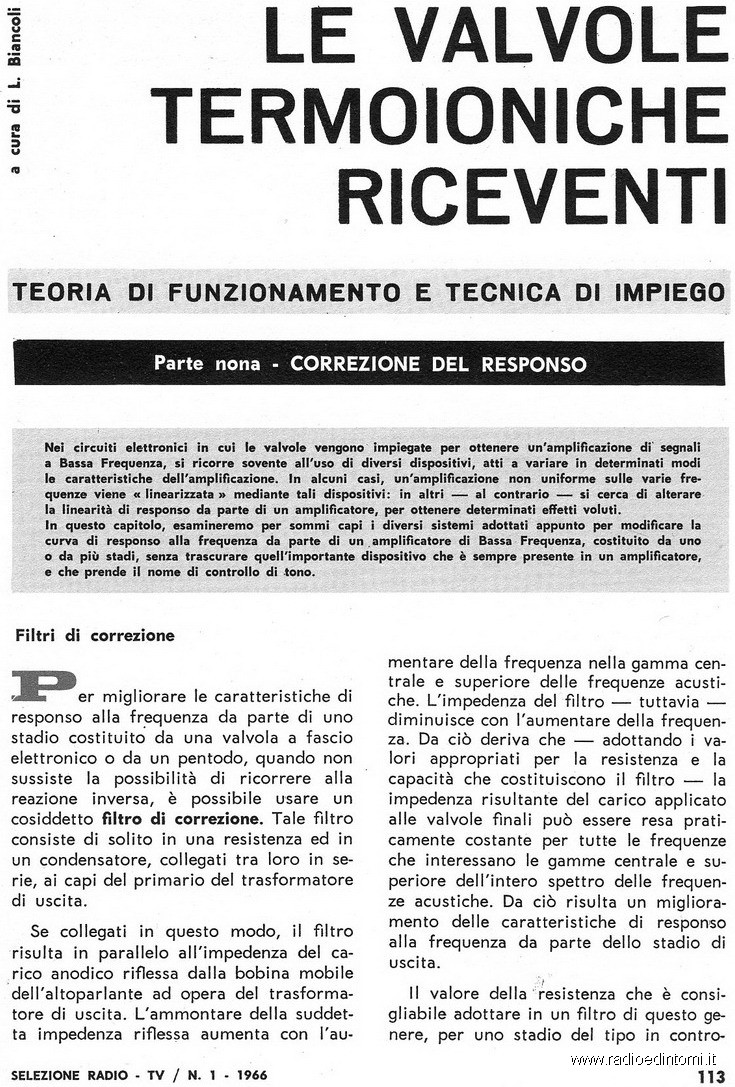 a cura di L. Biancoli

LE VALVOLE TERMOIONICHE RICEVENTI

TEORIA DI FUNZIONAMENTO E TECNICA DI IMPIEGO

Parte nona - CORREZIONE DEL RESPONSO

Nei circuiti elettronici in cui le valvole vengono impiegate per ottenere un'amplificazione di segnali a Bassa Frequenza, si ricorre sovente all'uso di diversi dispositivi, atti a variare in determinati modi le caratteristiche dell'amplificazione. In alcuni casi, un'amplificazione non uniforme sulle varie frequenze viene « linearizzata » mediante tali dispositivi: in altri — al contrario — si cerca di alterare la linearità di responso da parte di un amplificatore, per ottenere determinati effetti voluti.
In questo capitolo, esamineremo per sommi capi i diversi sistemi adottati appunto per modificare la curva di responso alla frequenza da parte di un amplificatore di Bassa Frequenza, costituito da uno o da più stadi, senza trascurare quell'importante dispositivo che è sempre presente in un amplificatore, e che prende il nome di controllo di tono.

Filtri di correzione

Per migliorare le caratteristiche di responso alla frequenza da parte di uno stadio costituito da una valvola a fascio elettronico o da un pentodo, quando non sussiste la possibilità di ricorrere alla reazione inversa, è possibile usare un cosiddetto filtro di correzione. Tale filtro consiste di solito in una resistenza ed in un condensatore, collegati tra loro in serie, ai capi del primario del trasformatore di uscita.

Se collegati in questo modo, il filtro risulta in parallelo all'impedenza del carico anodico riflessa dalla bobina mobile dell'altoparlante ad opera del trasformatore di uscita. L'ammontare della suddetta impedenza riflessa aumenta con l'aumentare della frequenza nella gamma centrale e superiore delle frequenze acustiche. L'impedenza del filtro — tuttavia — diminuisce con l'aumentare della frequenza. Da ciò deriva che — adottando i valori appropriati per la resistenza e la capacità che costituiscono il filtro — la impedenza risultante del carico applicato alle valvole finali può essere resa praticamente costante per tutte le frequenze che interessano le gamme centrale e superiore dell'intero spettro delle frequenze acustiche. Da ciò risulta un miglioramento delle caratteristiche di responso alla frequenza da parte dello stadio di uscita.

Il valore della resistenza che è consigliabile adottare in un filtro di questo genere, per uno stadio del tipo in contro-

SELEZIONE RADIO - TV / N. 1 - 1966

www.radioedintorni.it

113